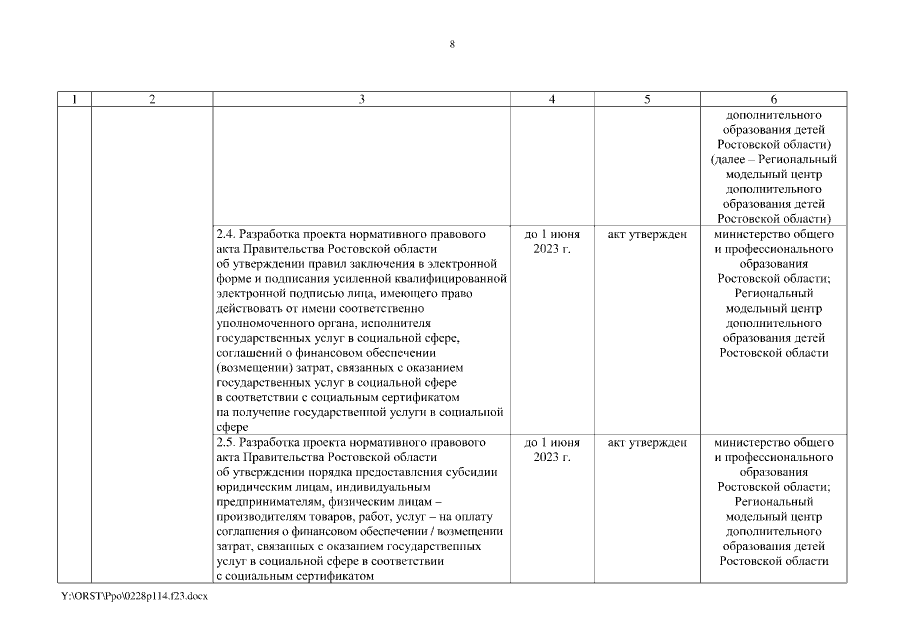 8

| 1 | 2 | 3 | 4 | 5 | 6 |
|---|---|---|---|---|---|
| | | | | | дополнительного образования детей Ростовской области) (далее – Региональный модельный центр дополнительного образования детей Ростовской области) |
| | | 2.4. Разработка проекта нормативного правового акта Правительства Ростовской области об утверждении правил заключения в электронной форме и подписания усиленной квалифицированной электронной подписью лица, имеющего право действовать от имени соответственно уполномоченного органа, исполнителя государственных услуг в социальной сфере, соглашений о финансовом обеспечении (возмещении) затрат, связанных с оказанием государственных услуг в социальной сфере в соответствии с социальным сертификатом на получение государственной услуги в социальной сфере | до 1 июня 2023 г. | акт утвержден | министерство общего и профессионального образования Ростовской области; Региональный модельный центр дополнительного образования детей Ростовской области |
| | | 2.5. Разработка проекта нормативного правового акта Правительства Ростовской области об утверждении порядка предоставления субсидии юридическим лицам, индивидуальным предпринимателям, физическим лицам – производителям товаров, работ, услуг – на оплату соглашения о финансовом обеспечении / возмещении затрат, связанных с оказанием государственных услуг в социальной сфере в соответствии с социальным сертификатом | до 1 июня 2023 г. | акт утвержден | министерство общего и профессионального образования Ростовской области; Региональный модельный центр дополнительного образования детей Ростовской области |

Y:\ORST\Ppo\0228p114.f23.docx